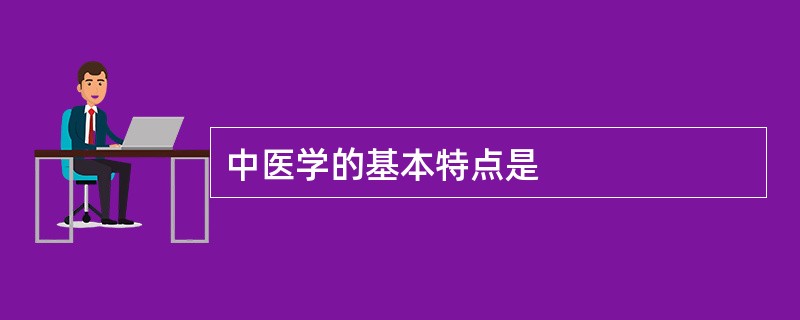 中医学的基本特点是